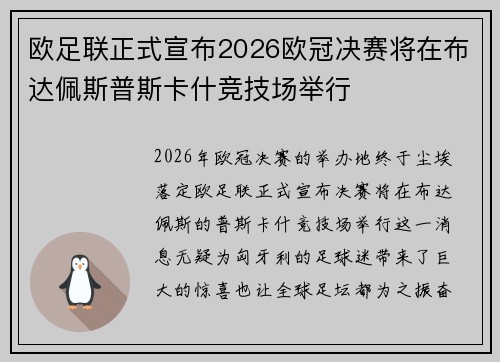 欧足联正式宣布2026欧冠决赛将在布达佩斯普斯卡什竞技场举行

2026年欧冠决赛的举办地终于尘埃落定欧足联正式宣布决赛将在布达佩斯的普斯卡什竞技场举行这一消息无疑为匈牙利的足球迷带来了巨大的惊喜也让全球足坛都为之振奋